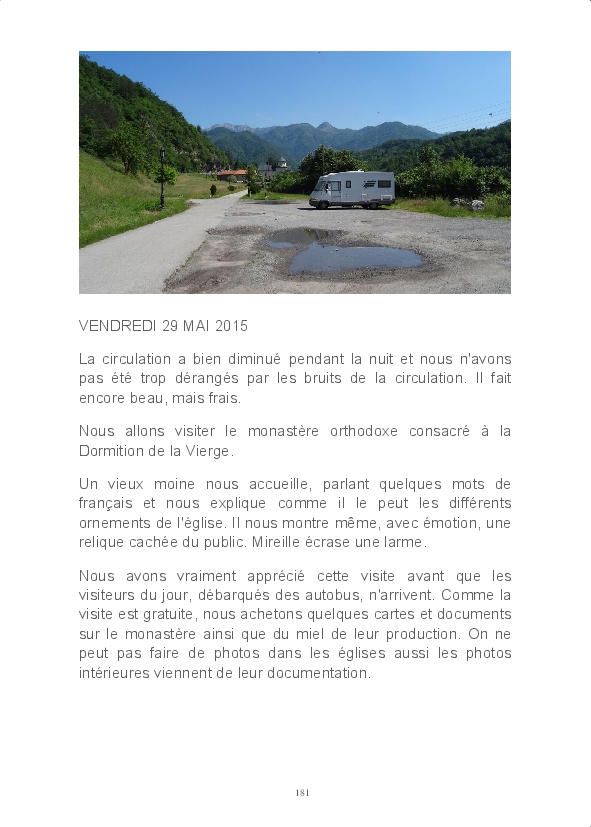 VENDREDI 29 MAI 2015

La circulation a bien diminué pendant la nuit et nous n'avons pas été trop dérangés par les bruits de la circulation. Il fait encore beau, mais frais.

Nous allons visiter le monastère orthodoxe consacré à la Dormition de la Vierge.

Un vieux moine nous accueille, parlant quelques mots de français et nous explique comme il le peut les différents ornements de l'église. Il nous montre même, avec émotion, une relique cachée du public. Mireille écrase une larme.

Nous avons vraiment apprécié cette visite avant que les visiteurs du jour, débarqués des autobus, n'arrivent. Comme la visite est gratuite, nous achetons quelques cartes et documents sur le monastère ainsi que du miel de leur production. On ne peut pas faire de photos dans les églises aussi les photos intérieures viennent de leur documentation.

181